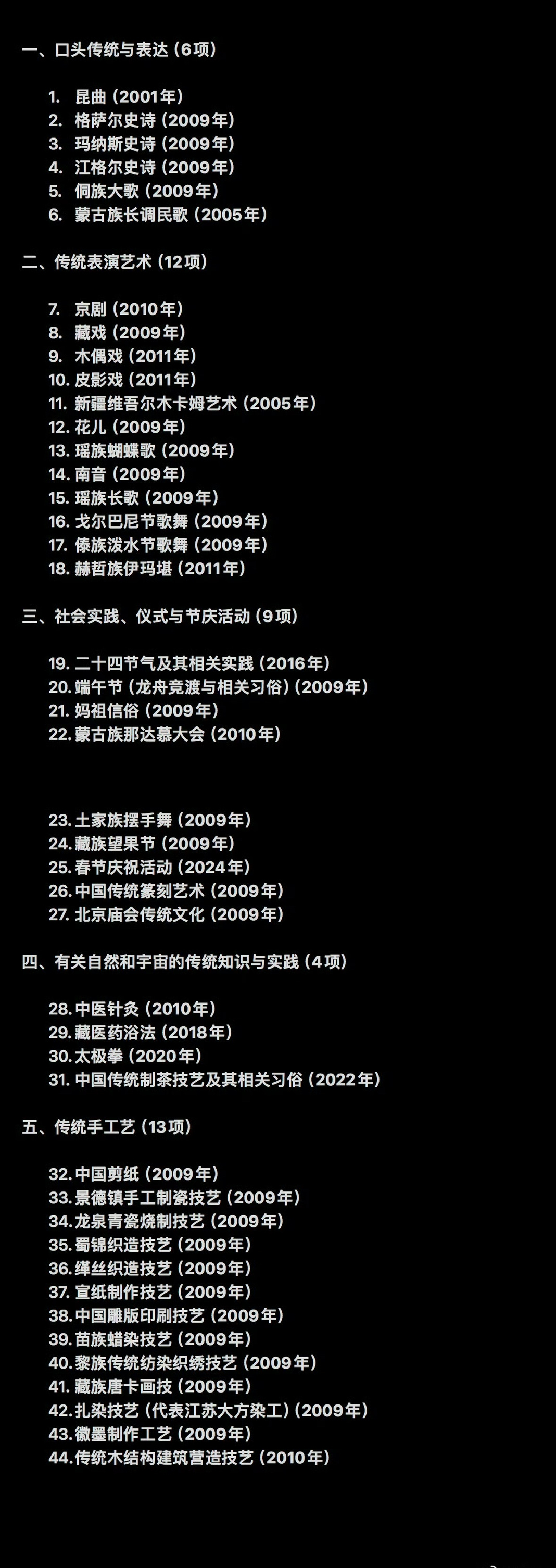 一、口头传统与表达（6项）

1. 昆曲（2001年）
2. 格萨尔史诗（2009年）
3. 玛纳斯史诗（2009年）
4. 江格尔史诗（2009年）
5. 侗族大歌（2009年）
6. 蒙古族长调民歌（2005年）

二、传统表演艺术（12项）

7. 京剧（2010年）
8. 藏戏（2009年）
9. 木偶戏（2011年）
10. 皮影戏（2011年）
11. 新疆维吾尔木卡姆艺术（2005年）
12. 花儿（2009年）
13. 瑶族蝴蝶歌（2009年）
14. 南音（2009年）
15. 瑶族长歌（2009年）
16. 戈尔巴尼节歌舞（2009年）
17. 傣族泼水节歌舞（2009年）
18. 赫哲族伊玛堪（2011年）

三、社会实践、仪式与节庆活动（9项）

19. 二十四节气及其相关实践（2016年）
20. 端午节（龙舟竞渡与相关习俗）（2009年）
21. 妈祖信俗（2009年）
22. 蒙古族那达慕大会（2010年）

23. 土家族摆手舞（2009年）
24. 藏族望果节（2009年）
25. 春节庆祝活动（2024年）
26. 中国传统篆刻艺术（2009年）
27. 北京庙会传统文化（2009年）

四、有关自然和宇宙的传统知识与实践（4项）

28. 中医针灸（2010年）
29. 藏医药浴法（2018年）
30. 太极拳（2020年）
31. 中国传统制茶技艺及其相关习俗（2022年）

五、传统手工艺（13项）

32. 中国剪纸（2009年）
33. 景德镇手工制瓷技艺（2009年）
34. 龙泉青瓷烧制技艺（2009年）
35. 蜀锦织造技艺（2009年）
36. 缂丝织造技艺（2009年）
37. 宣纸制作技艺（2009年）
38. 中国雕版印刷技艺（2009年）
39. 苗族蜡染技艺（2009年）
40. 黎族传统纺染织绣技艺（2009年）
41. 藏族唐卡画技（2009年）
42. 扎染技艺（代表江苏大方染工）（2009年）
43. 徽墨制作工艺（2009年）
44. 传统木结构建筑营造技艺（2010年）